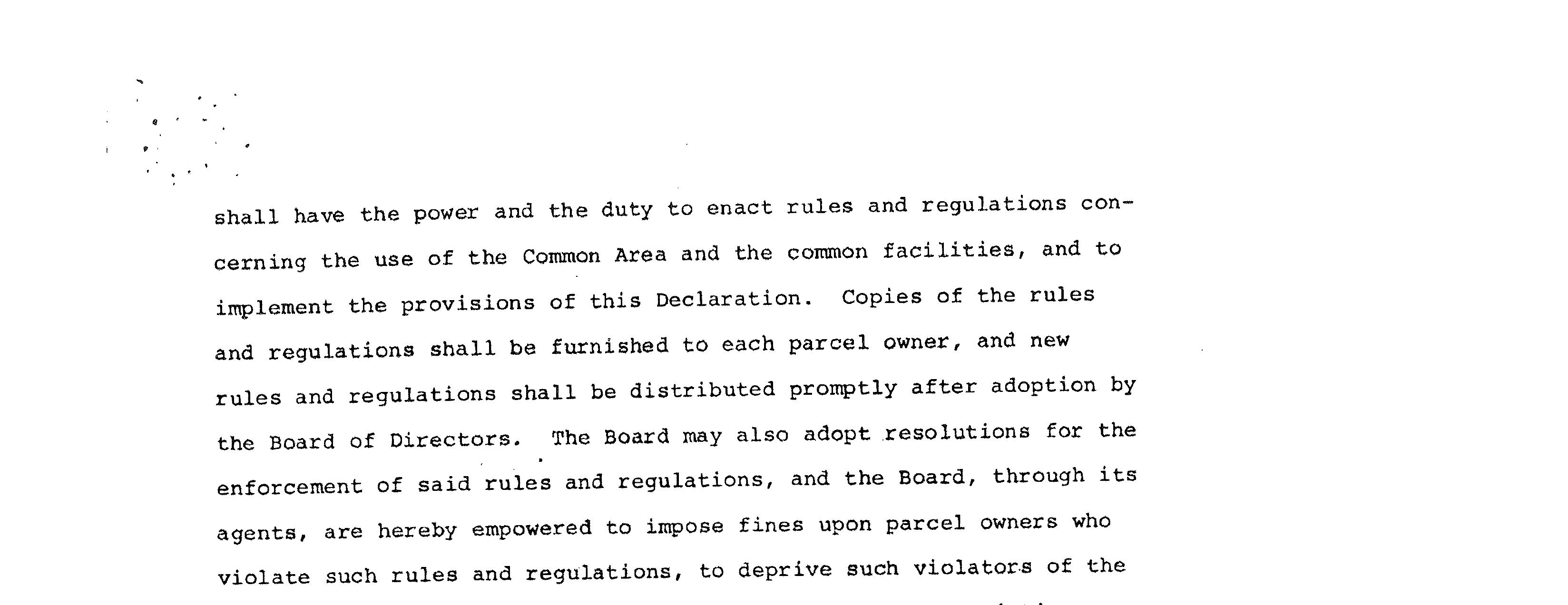 shall have the power and the duty to enact rules and regulations concerning the use of the Common Area and the common facilities, and to implement the provisions of this Declaration. Copies of the rules and regulations shall be furnished to each parcel owner, and new rules and regulations shall be distributed promptly after adoption by the Board of Directors. The Board may also adopt resolutions for the enforcement of said rules and regulations, and the Board, through its agents, are hereby empowered to impose fines upon parcel owners who violate such rules and regulations, to deprive such violators of the